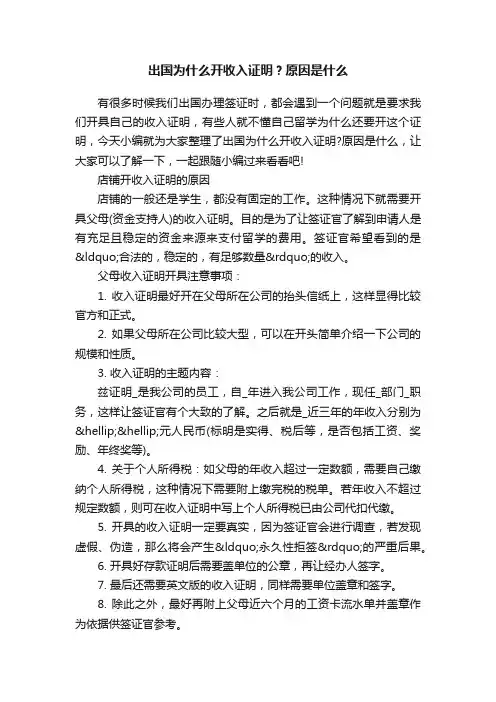 出国为什么开收入证明？原因是什么

有很多时候我们出国办理签证时，都会遇到一个问题就是要求我们开具自己的收入证明，有些人就不懂自己留学为什么还要开这个证明，今天小编就为大家整理了出国为什么开收入证明?原因是什么，让大家可以了解一下，一起跟随小编过来看看吧!

店铺开收入证明的原因

店铺的一般还是学生，都没有固定的工作。这种情况下就需要开具父母(资金支持人)的收入证明。目的是为了让签证官了解到申请人是有充足且稳定的资金来源来支付留学的费用。签证官希望看到的是&ldquo;合法的，稳定的，有足够数量&rdquo;的收入。

父母收入证明开具注意事项：

1. 收入证明最好开在父母所在公司的抬头信纸上，这样显得比较官方和正式。

2. 如果父母所在公司比较大型，可以在开头简单介绍一下公司的规模和性质。

3. 收入证明的主题内容：

兹证明_是我公司的员工，自_年进入我公司工作，现任_部门_职务，这样让签证官有个大致的了解。之后就是_近三年的年收入分别为&hellip;&hellip;元人民币(标明是实得、税后等，是否包括工资、奖励、年终奖等)。

4. 关于个人所得税：如父母的年收入超过一定数额，需要自己缴纳个人所得税，这种情况下需要附上缴完税的税单。若年收入不超过规定数额，则可在收入证明中写上个人所得税已由公司代扣代缴。

5. 开具的收入证明一定要真实，因为签证官会进行调查，若发现虚假、伪造，那么将会产生&ldquo;永久性拒签&rdquo;的严重后果。

6. 开具好存款证明后需要盖单位的公章，再让经办人签字。

7. 最后还需要英文版的收入证明，同样需要单位盖章和签字。

8. 除此之外，最好再附上父母近六个月的工资卡流水单并盖章作为依据供签证官参考。